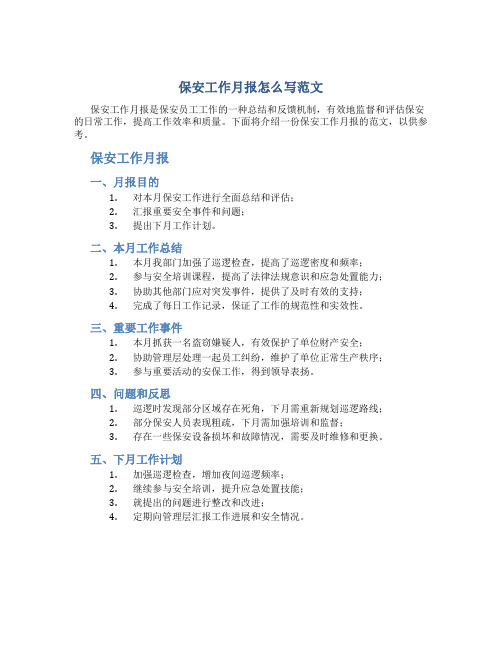 保安工作月报怎么写范文

保安工作月报是保安员工工作的一种总结和反馈机制，有效地监督和评估保安的日常工作，提高工作效率和质量。下面将介绍一份保安工作月报的范文，以供参考。

保安工作月报

一、月报目的

1. 对本月保安工作进行全面总结和评估；
2. 汇报重要安全事件和问题；
3. 提出下月工作计划。

二、本月工作总结

1. 本月我部门加强了巡逻检查，提高了巡逻密度和频率；
2. 参与安全培训课程，提高了法律法规意识和应急处置能力；
3. 协助其他部门应对突发事件，提供了及时有效的支持；
4. 完成了每日工作记录，保证了工作的规范性和实效性。

三、重要工作事件

1. 本月抓获一名盗窃嫌疑人，有效保护了单位财产安全；
2. 协助管理层处理一起员工纠纷，维护了单位正常生产秩序；
3. 参与重要活动的安保工作，得到领导表扬。

四、问题和反思

1. 巡逻时发现部分区域存在死角，下月需重新规划巡逻路线；
2. 部分保安人员表现粗疏，下月需加强培训和监督；
3. 存在一些保安设备损坏和故障情况，需要及时维修和更换。

五、下月工作计划

1. 加强巡逻检查，增加夜间巡逻频率；
2. 继续参与安全培训，提升应急处置技能；
3. 就提出的问题进行整改和改进；
4. 定期向管理层汇报工作进展和安全情况。